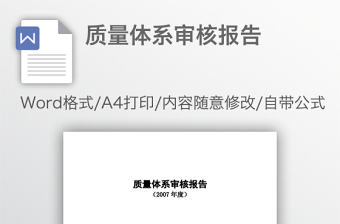 W

质量体系审核报告

Word格式/A4打印/内容随意修改/自带公式

质量体系审核报告
（2007 年度）